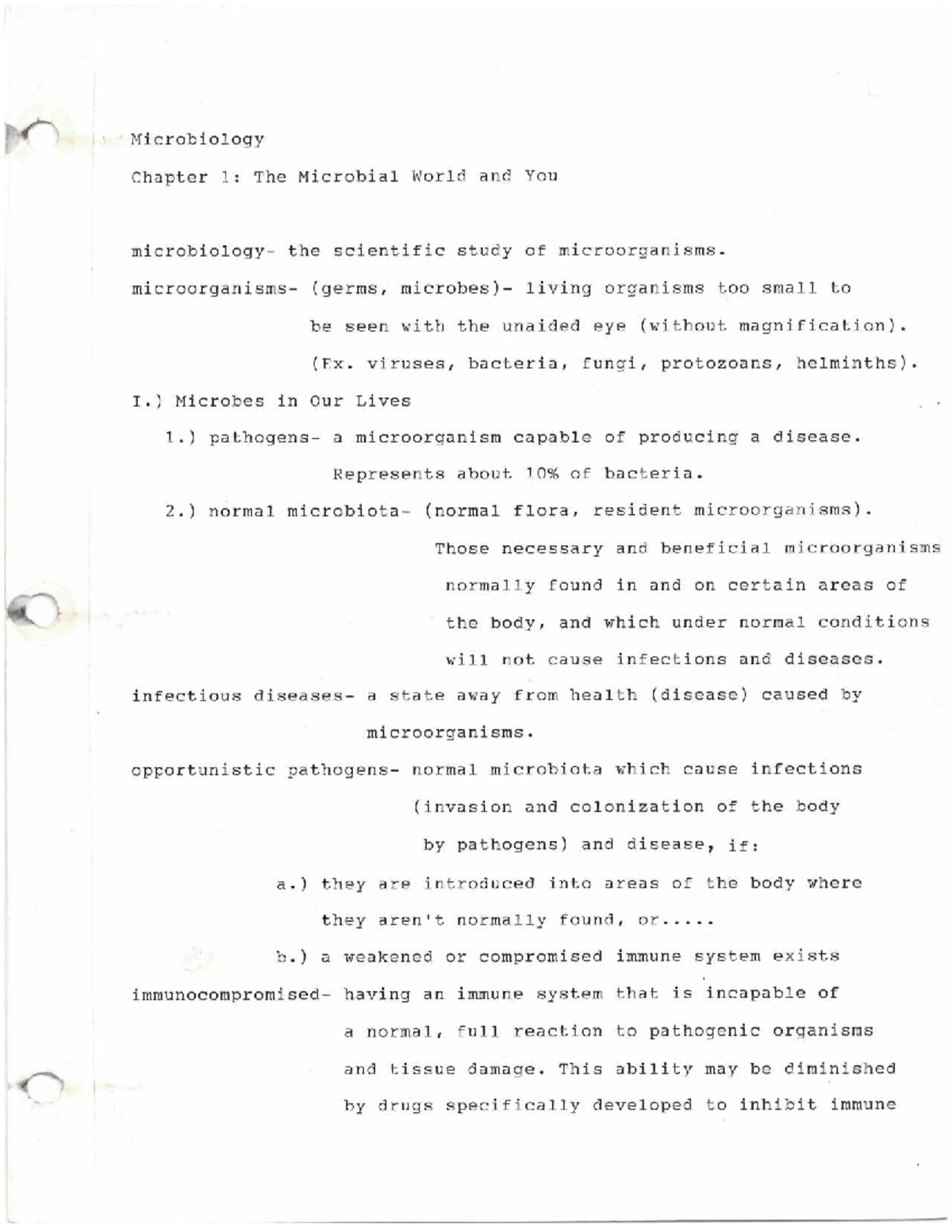 Microbiology

Chapter 1: The Microbial World and You

microbiology- the scientific study of microorganisms.

microorganisms- (germs, microbes)- living organisms too small to be seen with the unaided eye (without magnification). (Ex. viruses, bacteria, fungi, protozoans, helminths).

I.) Microbes in Our Lives

1.) pathogens- a microorganism capable of producing a disease. Represents about 10% of bacteria.

2.) normal microbiota- (normal flora, resident microorganisms). Those necessary and beneficial microorganisms normally found in and on certain areas of the body, and which under normal conditions will not cause infections and diseases.

infectious diseases- a state away from health (disease) caused by microorganisms.

opportunistic pathogens- normal microbiota which cause infections (invasion and colonization of the body by pathogens) and disease, if:

a.) they are introduced into areas of the body where they aren't normally found, or.....

b.) a weakened or compromised immune system exists

immunocompromised- having an immune system that is incapable of a normal, full reaction to pathogenic organisms and tissue damage. This ability may be diminished by drugs specifically developed to inhibit immune